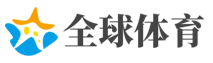 全球体育